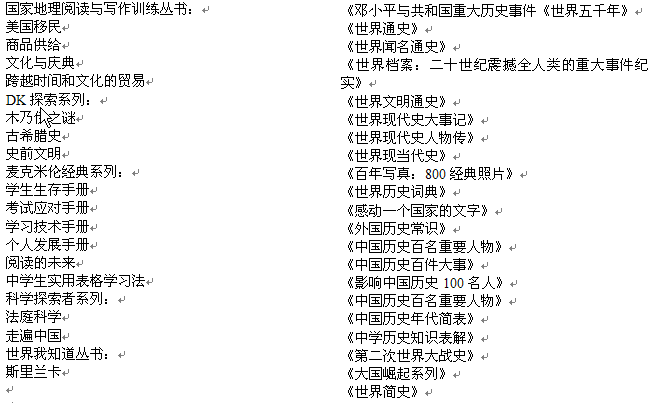 国家地理阅读与写作训练丛书：
美国移民
商品供给
文化与庆典
跨越时间和文化的贸易
DK 探索系列：
木乃伊之谜
古希腊史
史前文明
麦克米伦经典系列：
学生生存手册
考试应对手册
学习技术手册
个人发展手册
阅读的未来
中学生实用表格学习法
科学探索者系列：
法庭科学
走遍中国
世界我知道丛书：
斯里兰卡

《邓小平与共和国重大历史事件《世界五千年》
《世界通史》
《世界闻名通史》
《世界档案：二十世纪震撼全人类的重大事件纪实》
《世界文明通史》
《世界现代史大事记》
《世界现代史人物传》
《世界现当代史》
《百年写真：800 经典照片》
《世界历史词典》
《感动一个国家的文字》
《外国历史常识》
《中国历史百名重要人物》
《中国历史百件大事》
《影响中国历史 100 名人》
《中国历史百名重要人物》
《中国历史年代简表》
《中学历史知识表解》
《第二次世界大战史》
《大国崛起系列》
《世界简史》